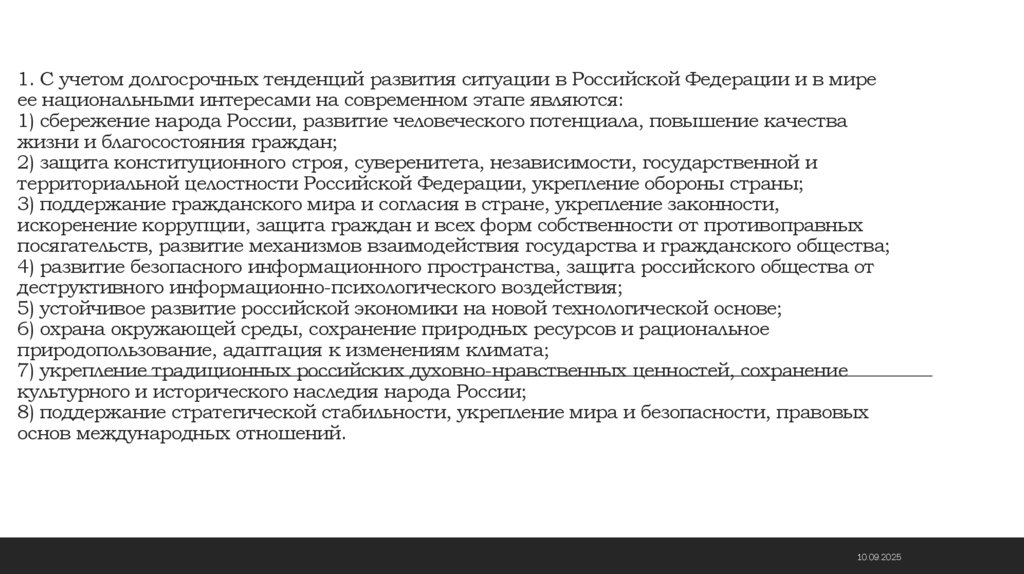 1. С учетом долгосрочных тенденций развития ситуации в Российской Федерации и в мире ее национальными интересами на современном этапе являются:
1) сбережение народа России, развитие человеческого потенциала, повышение качества жизни и благосостояния граждан;
2) защита конституционного строя, суверенитета, независимости, государственной и территориальной целостности Российской Федерации, укрепление обороны страны;
3) поддержание гражданского мира и согласия в стране, укрепление законности, искоренение коррупции, защита граждан и всех форм собственности от противоправных посягательств, развитие механизмов взаимодействия государства и гражданского общества;
4) развитие безопасного информационного пространства, защита российского общества от деструктивного информационно-психологического воздействия;
5) устойчивое развитие российской экономики на новой технологической основе;
6) охрана окружающей среды, сохранение природных ресурсов и рациональное природопользование, адаптация к изменениям климата;
7) укрепление традиционных российских духовно-нравственных ценностей, сохранение культурного и исторического наследия народа России;
8) поддержание стратегической стабильности, укрепление мира и безопасности, правовых основ международных отношений.

10.09.2025